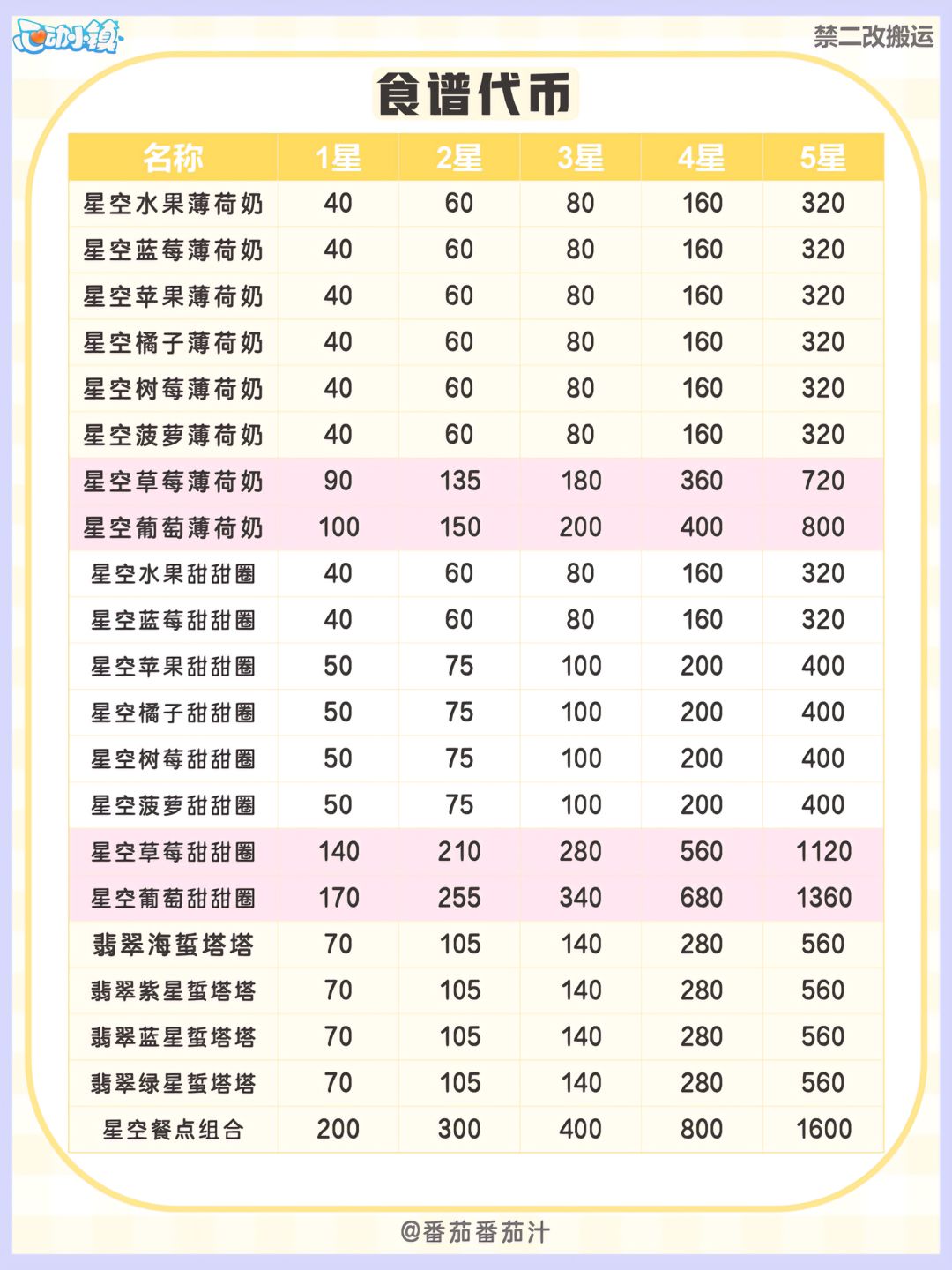 心动小镇

禁二改搬运

食谱代币

| 名称 | 1星 | 2星 | 3星 | 4星 | 5星 |
|---|---|---|---|---|---|
| 星空水果薄荷奶 | 40 | 60 | 80 | 160 | 320 |
| 星空蓝莓薄荷奶 | 40 | 60 | 80 | 160 | 320 |
| 星空苹果薄荷奶 | 40 | 60 | 80 | 160 | 320 |
| 星空橘子薄荷奶 | 40 | 60 | 80 | 160 | 320 |
| 星空树莓薄荷奶 | 40 | 60 | 80 | 160 | 320 |
| 星空菠萝薄荷奶 | 40 | 60 | 80 | 160 | 320 |
| 星空草莓薄荷奶 | 90 | 135 | 180 | 360 | 720 |
| 星空葡萄薄荷奶 | 100 | 150 | 200 | 400 | 800 |
| 星空水果甜甜圈 | 40 | 60 | 80 | 160 | 320 |
| 星空蓝莓甜甜圈 | 40 | 60 | 80 | 160 | 320 |
| 星空苹果甜甜圈 | 50 | 75 | 100 | 200 | 400 |
| 星空橘子甜甜圈 | 50 | 75 | 100 | 200 | 400 |
| 星空树莓甜甜圈 | 50 | 75 | 100 | 200 | 400 |
| 星空菠萝甜甜圈 | 50 | 75 | 100 | 200 | 400 |
| 星空草莓甜甜圈 | 140 | 210 | 280 | 560 | 1120 |
| 星空葡萄甜甜圈 | 170 | 255 | 340 | 680 | 1360 |
| 翡翠海蜇塔塔 | 70 | 105 | 140 | 280 | 560 |
| 翡翠紫星蜇塔塔 | 70 | 105 | 140 | 280 | 560 |
| 翡翠蓝星蜇塔塔 | 70 | 105 | 140 | 280 | 560 |
| 翡翠绿星蜇塔塔 | 70 | 105 | 140 | 280 | 560 |
| 星空餐点组合 | 200 | 300 | 400 | 800 | 1600 |

@番茄番茄汁